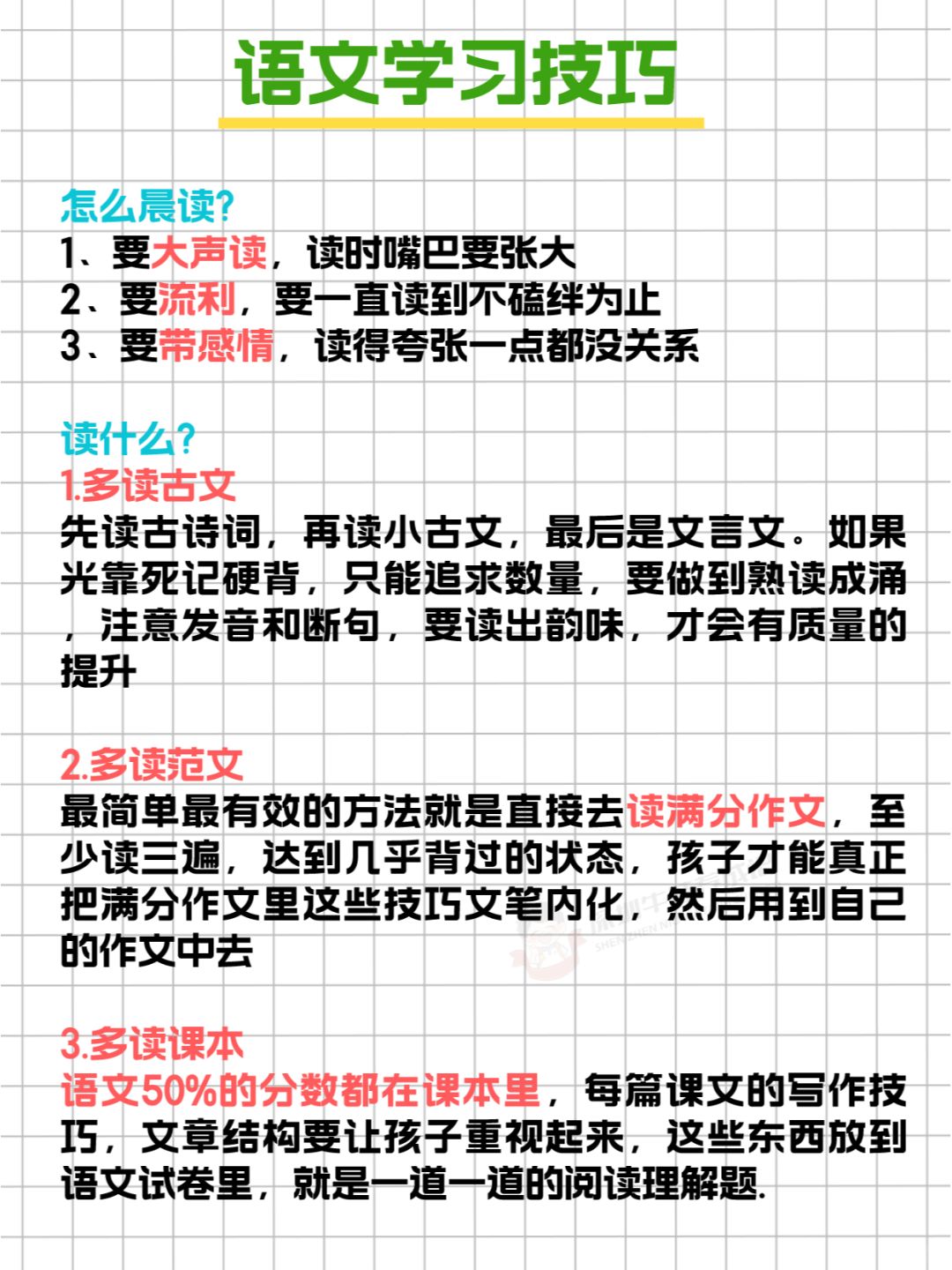 语文学习技巧

怎么晨读?
1、要大声读，读时嘴巴要张大
2、要流利，要一直读到不磕绊为止
3、要带感情，读得夸张一点都没关系

读什么?
1.多读古文
先读古诗词，再读小古文，最后是文言文。如果光靠死记硬背，只能追求数量，要做到熟读成涌，注意发音和断句，要读出韵味，才会有质量的提升

2.多读范文
最简单最有效的方法就是直接去读满分作文，至少读三遍，达到几乎背过的状态，孩子才能真正把满分作文里这些技巧文笔内化，然后用到自己的作文中去

3.多读课本
语文50%的分数都在课本里，每篇课文的写作技巧，文章结构要让孩子重视起来，这些东西放到语文试卷里，就是一道一道的阅读理解题.